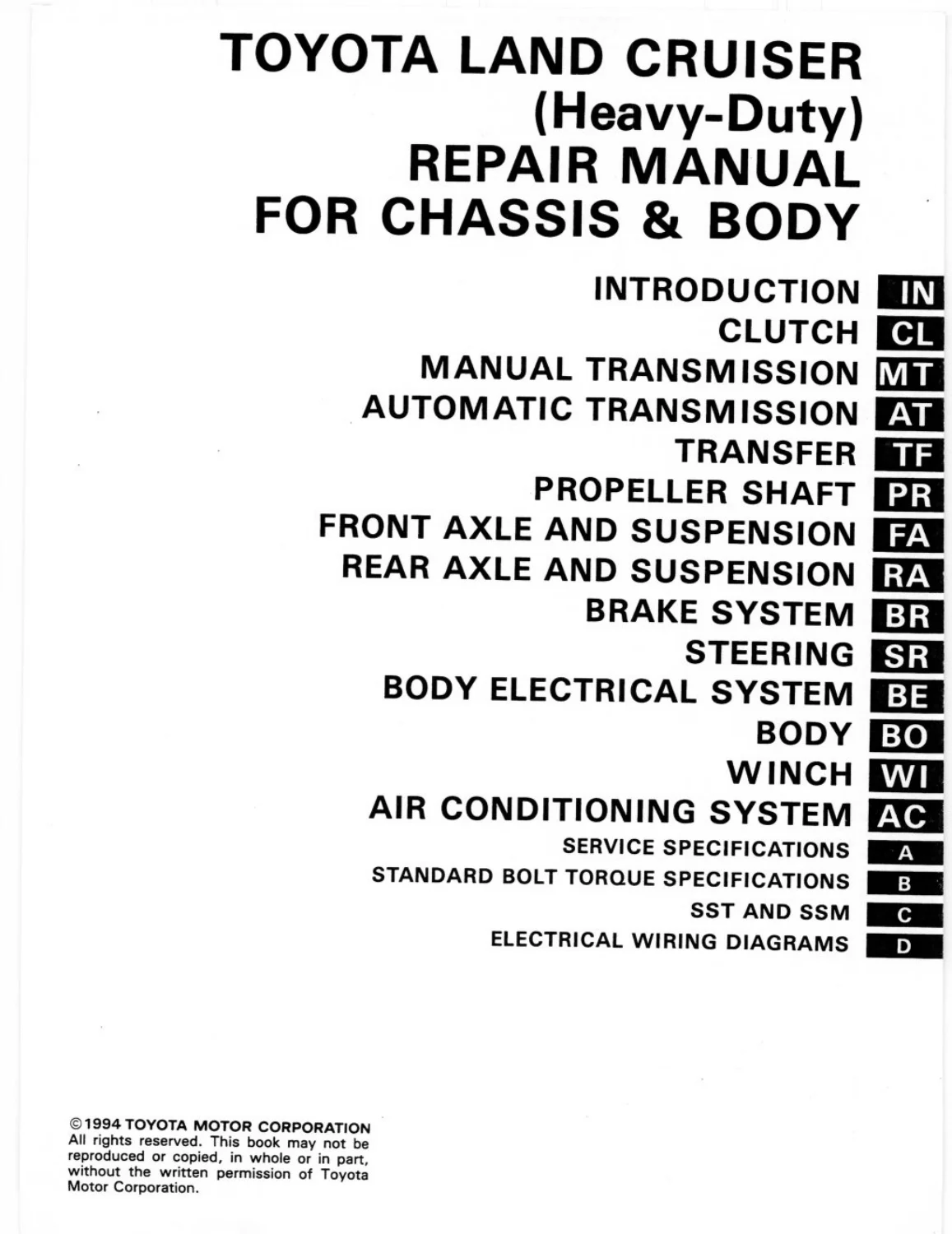 TOYOTA LAND CRUISER
(Heavy-Duty)
REPAIR MANUAL
FOR CHASSIS & BODY

INTRODUCTION IN
CLUTCH CL
MANUAL TRANSMISSION MT
AUTOMATIC TRANSMISSION AT
TRANSFER TF
PROPELLER SHAFT PR
FRONT AXLE AND SUSPENSION FA
REAR AXLE AND SUSPENSION RA
BRAKE SYSTEM BR
STEERING SR
BODY ELECTRICAL SYSTEM BE
BODY BO
WINCH WI
AIR CONDITIONING SYSTEM AC
SERVICE SPECIFICATIONS A
STANDARD BOLT TORQUE SPECIFICATIONS B
SST AND SSM C
ELECTRICAL WIRING DIAGRAMS D

©1994 TOYOTA MOTOR CORPORATION
All rights reserved. This book may not be reproduced or copied, in whole or in part, without the written permission of Toyota Motor Corporation.